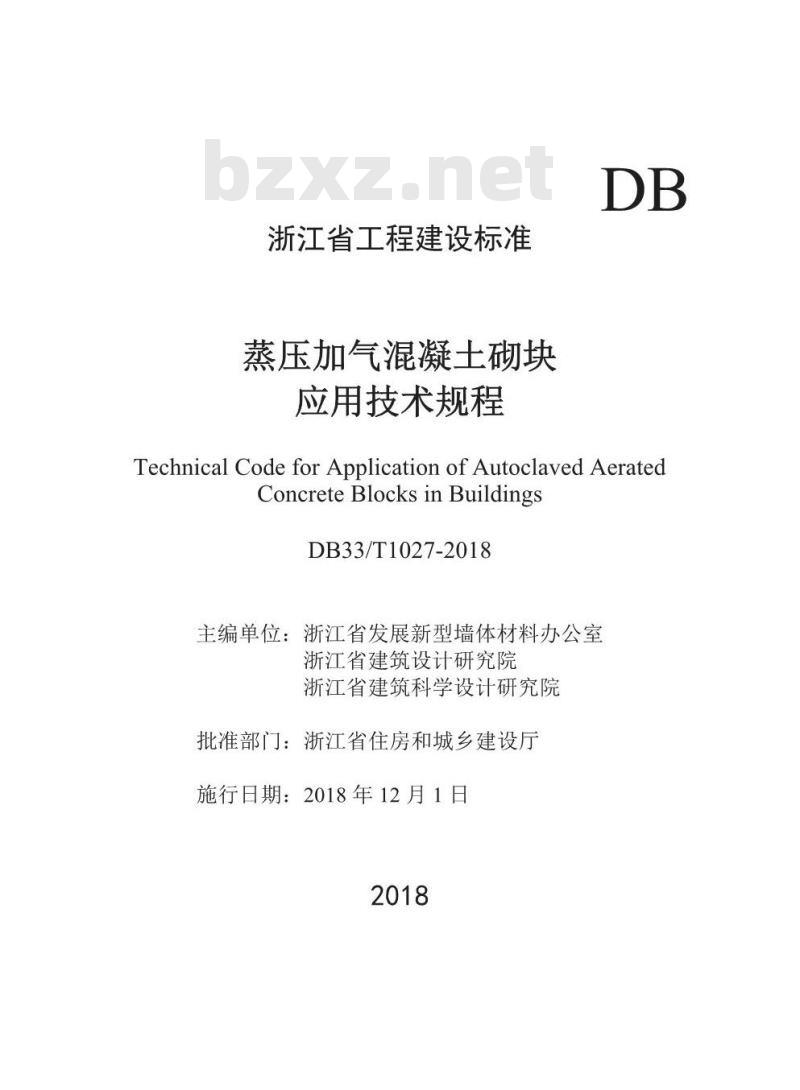 bzxz.net

DB

浙江省工程建设标准

蒸压加气混凝土砌块
应用技术规程

Technical Code for Application of Autoclaved Aerated Concrete Blocks in Buildings

DB33/T1027-2018

主编单位：浙江省发展新型墙体材料办公室
浙江省建筑设计研究院
浙江省建筑科学设计研究院

批准部门：浙江省住房和城乡建设厅

施行日期：2018 年 12 月 1 日

2018